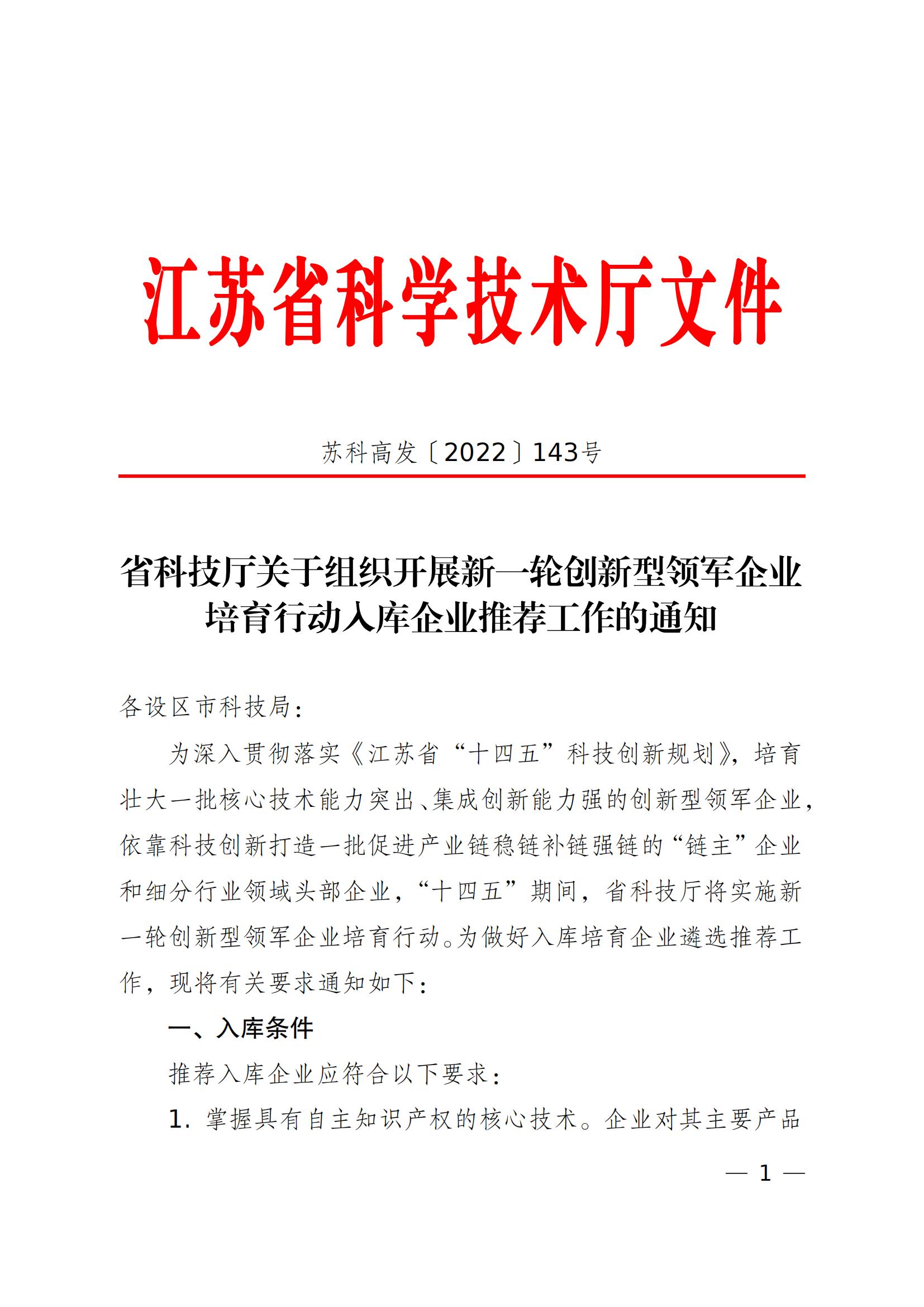 江苏省科学技术厅文件

苏科高发〔2022〕143号

省科技厅关于组织开展新一轮创新型领军企业培育行动入库企业推荐工作的通知

各设区市科技局：

为深入贯彻落实《江苏省“十四五”科技创新规划》，培育壮大一批核心技术能力突出、集成创新能力强的创新型领军企业，依靠科技创新打造一批促进产业链稳链补链强链的“链主”企业和细分行业领域头部企业，“十四五”期间，省科技厅将实施新一轮创新型领军企业培育行动。为做好入库培育企业遴选推荐工作，现将有关要求通知如下：

一、入库条件

推荐入库企业应符合以下要求：

1. 掌握具有自主知识产权的核心技术。企业对其主要产品

— 1 —